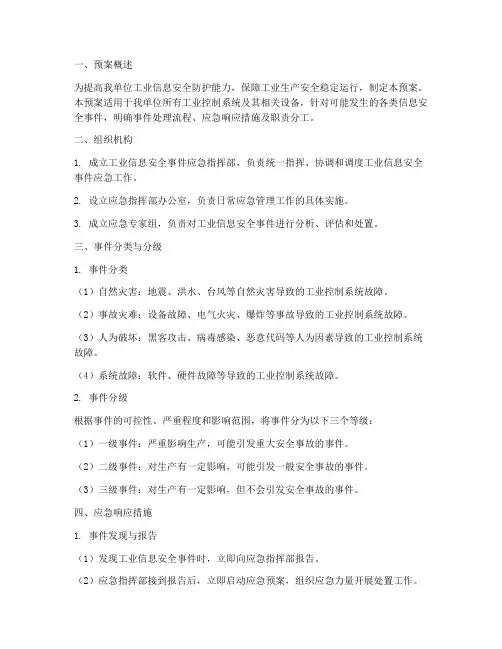 一、预案概述

为提高我单位工业信息安全防护能力，保障工业生产安全稳定运行，制定本预案。本预案适用于我单位所有工业控制系统及其相关设备，针对可能发生的各类信息安全事件，明确事件处理流程、应急响应措施及职责分工。

二、组织机构

1. 成立工业信息安全事件应急指挥部，负责统一指挥、协调和调度工业信息安全事件应急工作。

2. 设立应急指挥部办公室，负责日常应急管理工作的具体实施。

3. 成立应急专家组，负责对工业信息安全事件进行分析、评估和处置。

三、事件分类与分级

1. 事件分类

（1）自然灾害：地震、洪水、台风等自然灾害导致的工业控制系统故障。

（2）事故灾难：设备故障、电气火灾、爆炸等事故导致的工业控制系统故障。

（3）人为破坏：黑客攻击、病毒感染、恶意代码等人为因素导致的工业控制系统故障。

（4）系统故障：软件、硬件故障等导致的工业控制系统故障。

2. 事件分级

根据事件的可控性、严重程度和影响范围，将事件分为以下三个等级：

（1）一级事件：严重影响生产，可能引发重大安全事故的事件。

（2）二级事件：对生产有一定影响，可能引发一般安全事故的事件。

（3）三级事件：对生产有一定影响，但不会引发安全事故的事件。

四、应急响应措施

1. 事件发现与报告

（1）发现工业信息安全事件时，立即向应急指挥部报告。

（2）应急指挥部接到报告后，立即启动应急预案，组织应急力量开展处置工作。